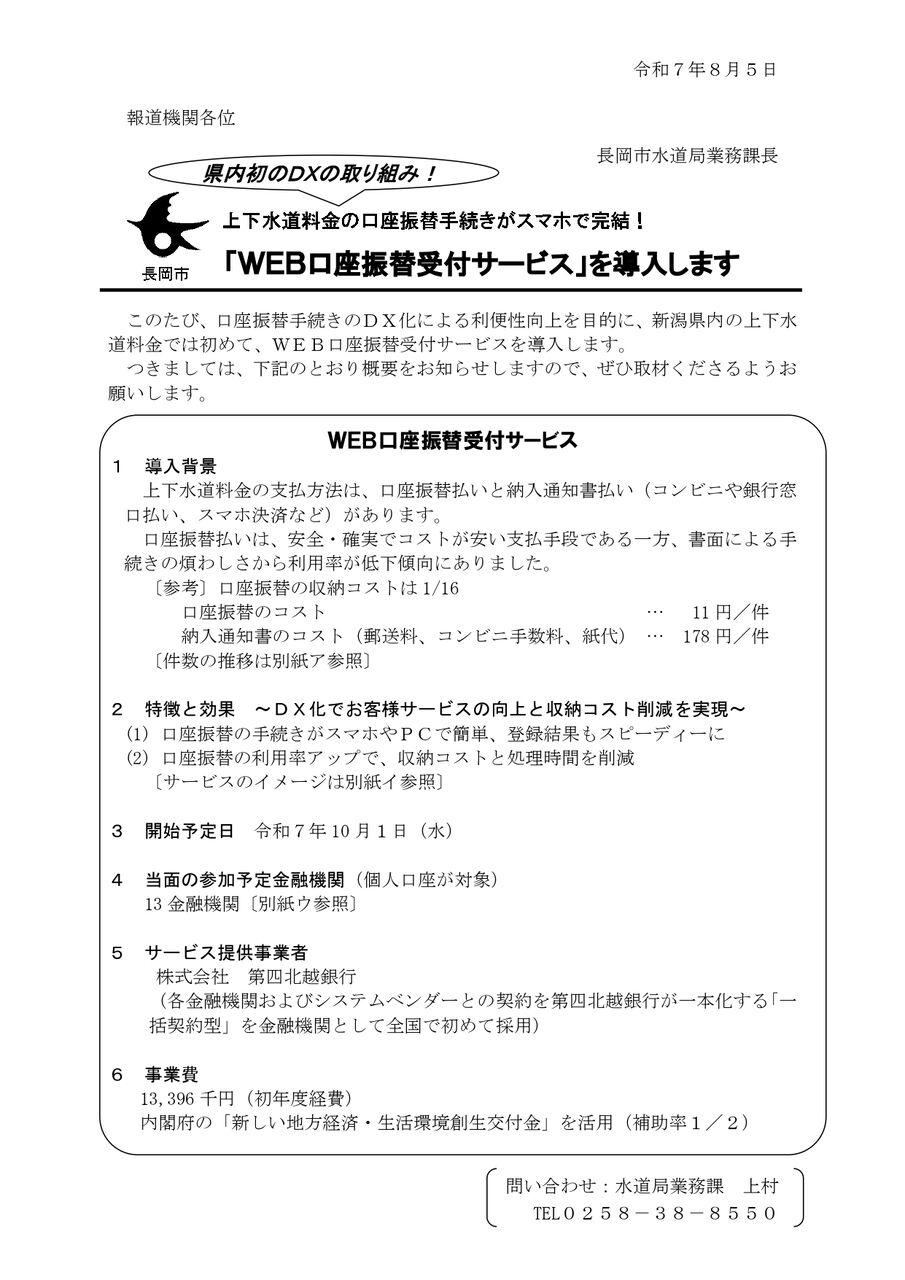 令和７年８月５日

報道機関各位

長岡市水道局業務課長

県内初のDXの取り組み！

長岡市

上下水道料金の口座振替手続きがスマホで完結！

「WEB口座振替受付サービス」を導入します

このたび、口座振替手続きのＤＸ化による利便性向上を目的に、新潟県内の上下水道料金では初めて、ＷＥＢ口座振替受付サービスを導入します。

つきましては、下記のとおり概要をお知らせしますので、ぜひ取材くださるようお願いします。

WEB口座振替受付サービス

１　導入背景

上下水道料金の支払方法は、口座振替払いと納入通知書払い（コンビニや銀行窓口払い、スマホ決済など）があります。

口座振替払いは、安全・確実でコストが安い支払手段である一方、書面による手続きの煩わしさから利用率が低下傾向にありました。

〔参考〕口座振替の収納コストは 1/16

口座振替のコスト　…　11 円／件

納入通知書のコスト（郵送料、コンビニ手数料、紙代）　…　178 円／件

〔件数の推移は別紙ア参照〕

２　特徴と効果　～ＤＸ化でお客様サービスの向上と収納コスト削減を実現～

(1) 口座振替の手続きがスマホやＰＣで簡単、登録結果もスピーディーに

(2) 口座振替の利用率アップで、収納コストと処理時間を削減

〔サービスのイメージは別紙イ参照〕

３　開始予定日　令和７年 10 月１日（水）

４　当面の参加予定金融機関（個人口座が対象）

13 金融機関〔別紙ウ参照〕

５　サービス提供事業者

株式会社　第四北越銀行

（各金融機関およびシステムベンダーとの契約を第四北越銀行が一本化する「一括契約型」を金融機関として全国で初めて採用）

６　事業費

13,396 千円（初年度経費）

内閣府の「新しい地方経済・生活環境創生交付金」を活用（補助率１／２）

問い合わせ：水道局業務課　上村

TEL０２５８－３８－８５５０